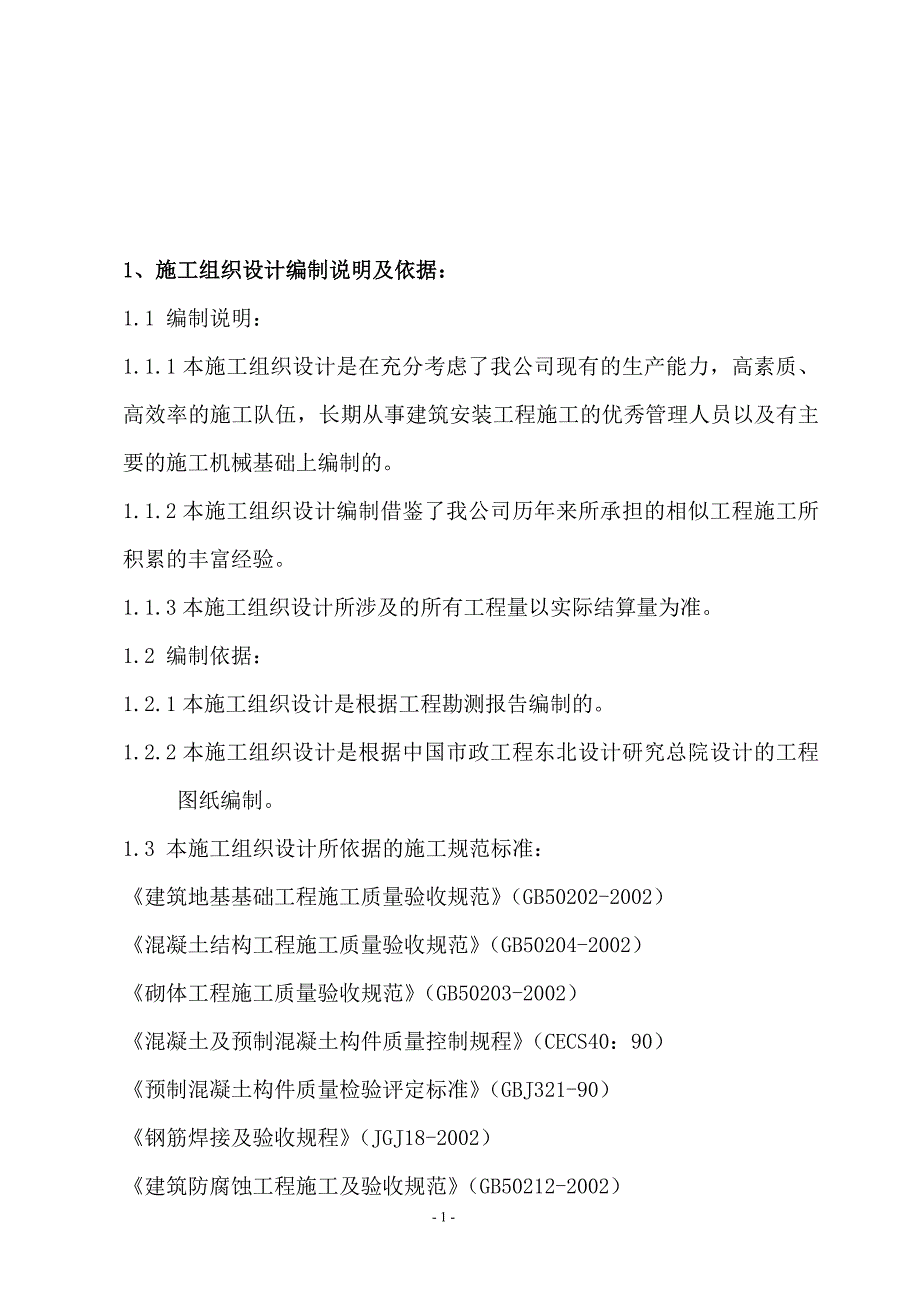 1、施工组织设计编制说明及依据：

1.1 编制说明：

1.1.1 本施工组织设计是在充分考虑了我公司现有的生产能力，高素质、高效率的施工队伍，长期从事建筑安装工程施工的优秀管理人员以及有主要的施工机械基础上编制的。

1.1.2 本施工组织设计编制借鉴了我公司历年来所承担的相似工程施工所积累的丰富经验。

1.1.3 本施工组织设计所涉及的所有工程量以实际结算量为准。

1.2 编制依据：

1.2.1 本施工组织设计是根据工程勘测报告编制的。

1.2.2 本施工组织设计是根据中国市政工程东北设计研究总院设计的工程图纸编制。

1.3 本施工组织设计所依据的施工规范标准：

《建筑地基基础工程施工质量验收规范》(GB50202-2002)

《混凝土结构工程施工质量验收规范》(GB50204-2002)

《砌体工程施工质量验收规范》(GB50203-2002)

《混凝土及预制混凝土构件质量控制规程》(CECS40：90)

《预制混凝土构件质量检验评定标准》(GBJ321-90)

《钢筋焊接及验收规程》(JGJ18-2002)

《建筑防腐蚀工程施工及验收规范》(GB50212-2002)

- 1 -